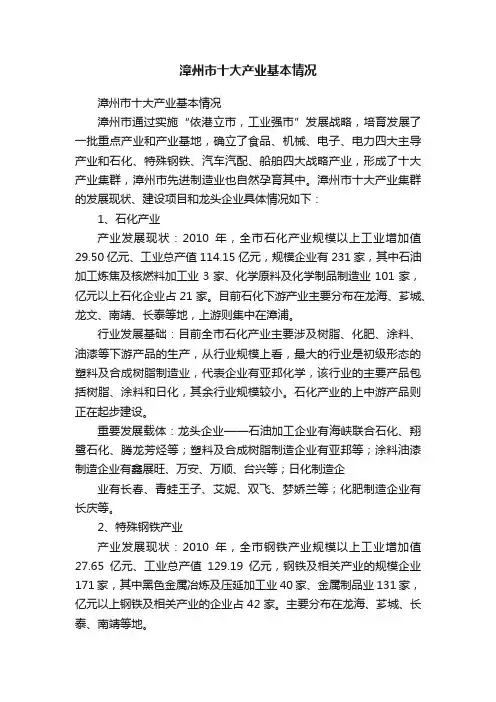 漳州市十大产业基本情况

漳州市十大产业基本情况

漳州市通过实施“依港立市，工业强市”发展战略，培育发展了一批重点产业和产业基地，确立了食品、机械、电子、电力四大主导产业和石化、特殊钢铁、汽车汽配、船舶四大战略产业，形成了十大产业集群，漳州市先进制造业也自然孕育其中。漳州市十大产业集群的发展现状、建设项目和龙头企业具体情况如下：

1、石化产业

产业发展现状：2010 年，全市石化产业规模以上工业增加值 29.50 亿元、工业总产值 114.15 亿元，规模企业有 231 家，其中石油加工炼焦及核燃料加工业 3 家、化学原料及化学制品制造业 101 家，亿元以上石化企业占 21 家。目前石化下游产业主要分布在龙海、芗城、龙文、南靖、长泰等地，上游则集中在漳浦。

行业发展基础：目前全市石化产业主要涉及树脂、化肥、涂料、油漆等下游产品的生产，从行业规模上看，最大的行业是初级形态的塑料及合成树脂制造业，代表企业有亚邦化学，该行业的主要产品包括树脂、涂料和日化，其余行业规模较小。石化产业的上中游产品则正在起步建设。

重要发展载体：龙头企业——石油加工企业有海峡联合石化、翔鹭石化、腾龙芳烃等；塑料及合成树脂制造企业有亚邦等；涂料油漆制造企业有鑫展旺、万安、万顺、台兴等；日化制造企

业有长春、青蛙王子、艾妮、双飞、梦娇兰等；化肥制造企业有长庆等。

2、特殊钢铁产业

产业发展现状：2010 年，全市钢铁产业规模以上工业增加值 27.65 亿元、工业总产值 129.19 亿元，钢铁及相关产业的规模企业 171 家，其中黑色金属冶炼及压延加工业 40 家、金属制品业 131 家，亿元以上钢铁及相关产业的企业占 42 家。主要分布在龙海、芗城、长泰、南靖等地。